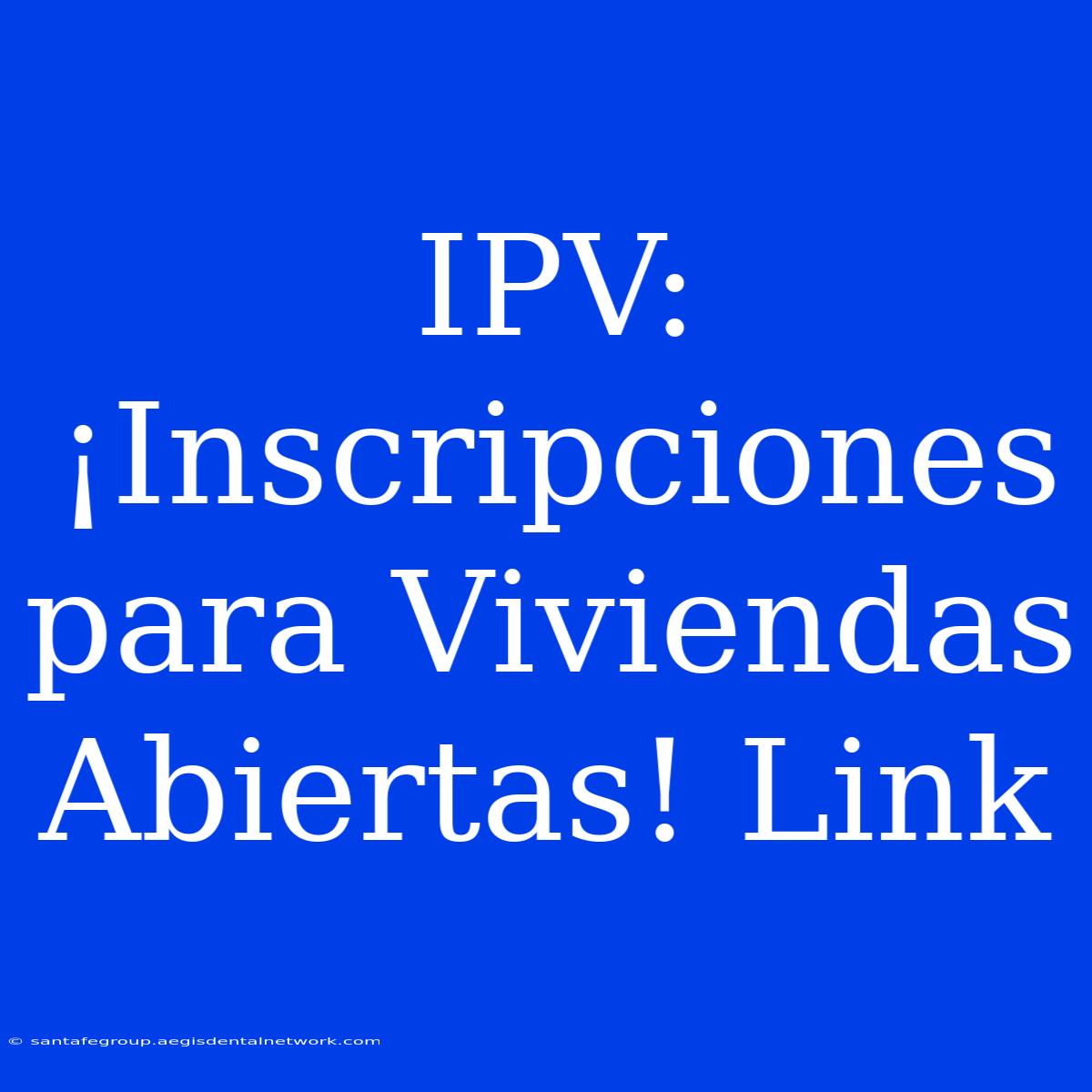 IPV: ¡Inscripciones para Viviendas Abiertas! Link

© santafegroup.aegisdentalnetwork.com